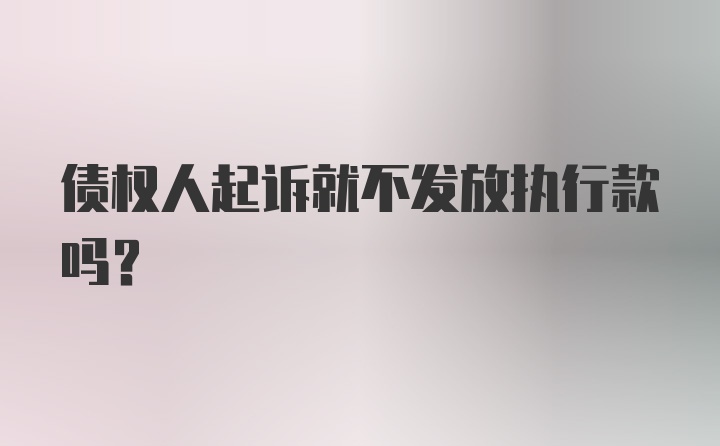 债权人起诉就不发放执行款吗？